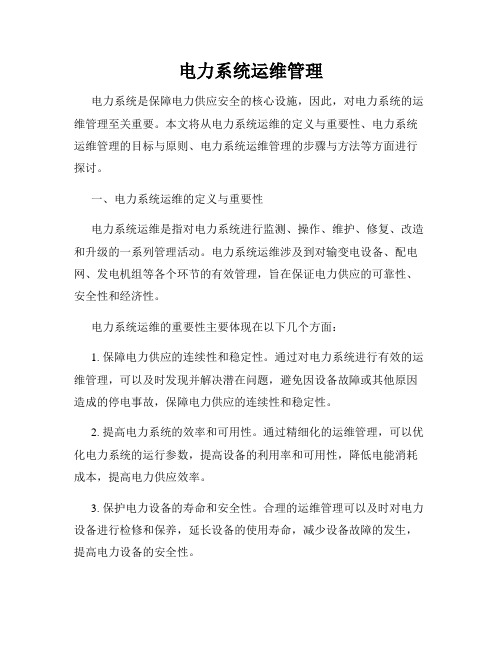 电力系统运维管理

电力系统是保障电力供应安全的核心设施，因此，对电力系统的运维管理至关重要。本文将从电力系统运维的定义与重要性、电力系统运维管理的目标与原则、电力系统运维管理的步骤与方法等方面进行探讨。

一、电力系统运维的定义与重要性

电力系统运维是指对电力系统进行监测、操作、维护、修复、改造和升级的一系列管理活动。电力系统运维涉及到对输变电设备、配电网、发电机组等各个环节的有效管理，旨在保证电力供应的可靠性、安全性和经济性。

电力系统运维的重要性主要体现在以下几个方面：

1. 保障电力供应的连续性和稳定性。通过对电力系统进行有效的运维管理，可以及时发现并解决潜在问题，避免因设备故障或其他原因造成的停电事故，保障电力供应的连续性和稳定性。

2. 提高电力系统的效率和可用性。通过精细化的运维管理，可以优化电力系统的运行参数，提高设备的利用率和可用性，降低电能消耗成本，提高电力供应效率。

3. 保护电力设备的寿命和安全性。合理的运维管理可以及时对电力设备进行检修和保养，延长设备的使用寿命，减少设备故障的发生，提高电力设备的安全性。